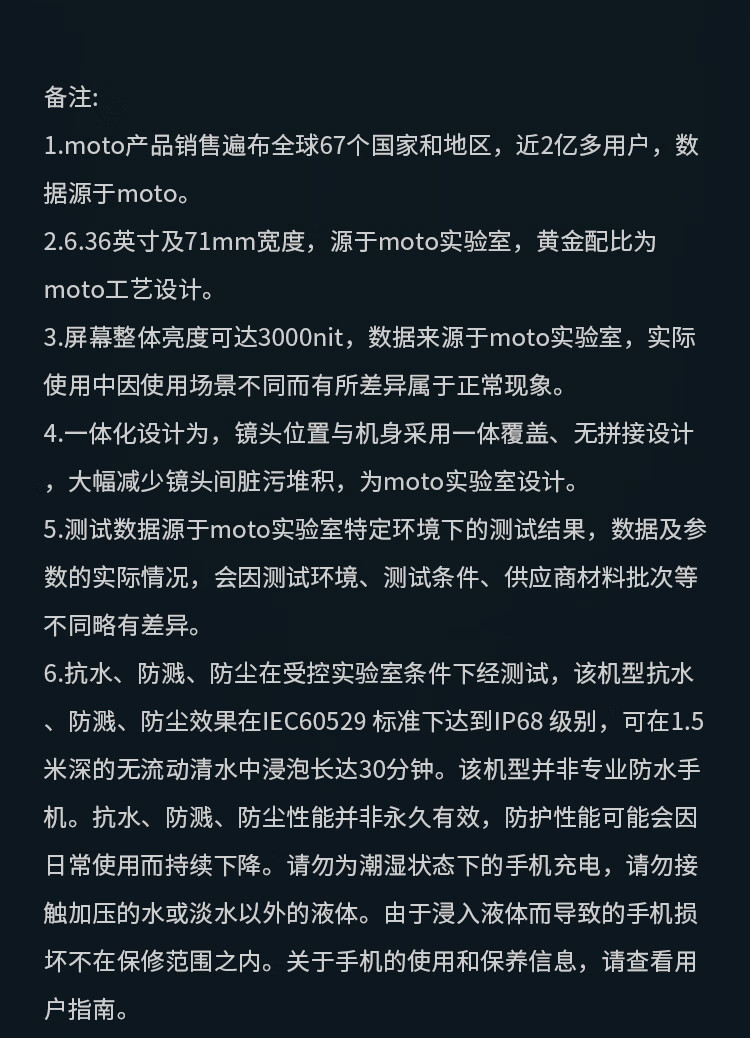 备注:
1.moto产品销售遍布全球67个国家和地区，近2亿多用户，数据源于moto。
2.6.36英寸及71mm宽度，源于moto实验室，黄金配比为moto工艺设计。
3.屏幕整体亮度可达3000nit，数据来源于moto实验室，实际使用中因使用场景不同而有所差异属于正常现象。
4.一体化设计为，镜头位置与机身采用一体覆盖、无拼接设计，大幅减少镜头间脏污堆积，为moto实验室设计。
5.测试数据源于moto实验室特定环境下的测试结果，数据及参数的实际情况，会因测试环境、测试条件、供应商材料批次等不同略有差异。
6.抗水、防溅、防尘在受控实验室条件下经测试，该机型抗水、防溅、防尘效果在IEC60529 标准下达到IP68 级别，可在1.5米深的无流动清水中浸泡长达30分钟。该机型并非专业防水手机。抗水、防溅、防尘性能并非永久有效，防护性能可能会因日常使用而持续下降。请勿为潮湿状态下的手机充电，请勿接触加压的水或淡水以外的液体。由于浸入液体而导致的手机损坏不在保修范围之内。关于手机的使用和保养信息，请查看用户指南。